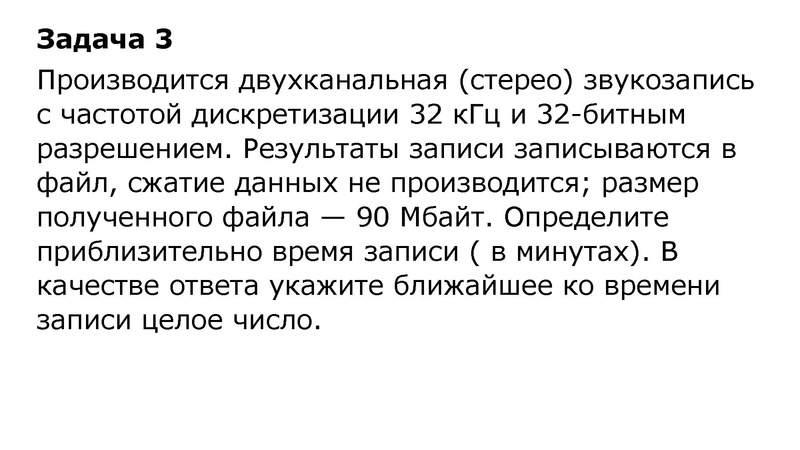 Задача 3

Производится двухканальная (стерео) звукозапись с частотой дискретизации 32 кГц и 32-битным разрешением. Результаты записи записываются в файл, сжатие данных не производится; размер полученного файла — 90 Мбайт. Определите приблизительно время записи ( в минутах). В качестве ответа укажите ближайшее ко времени записи целое число.